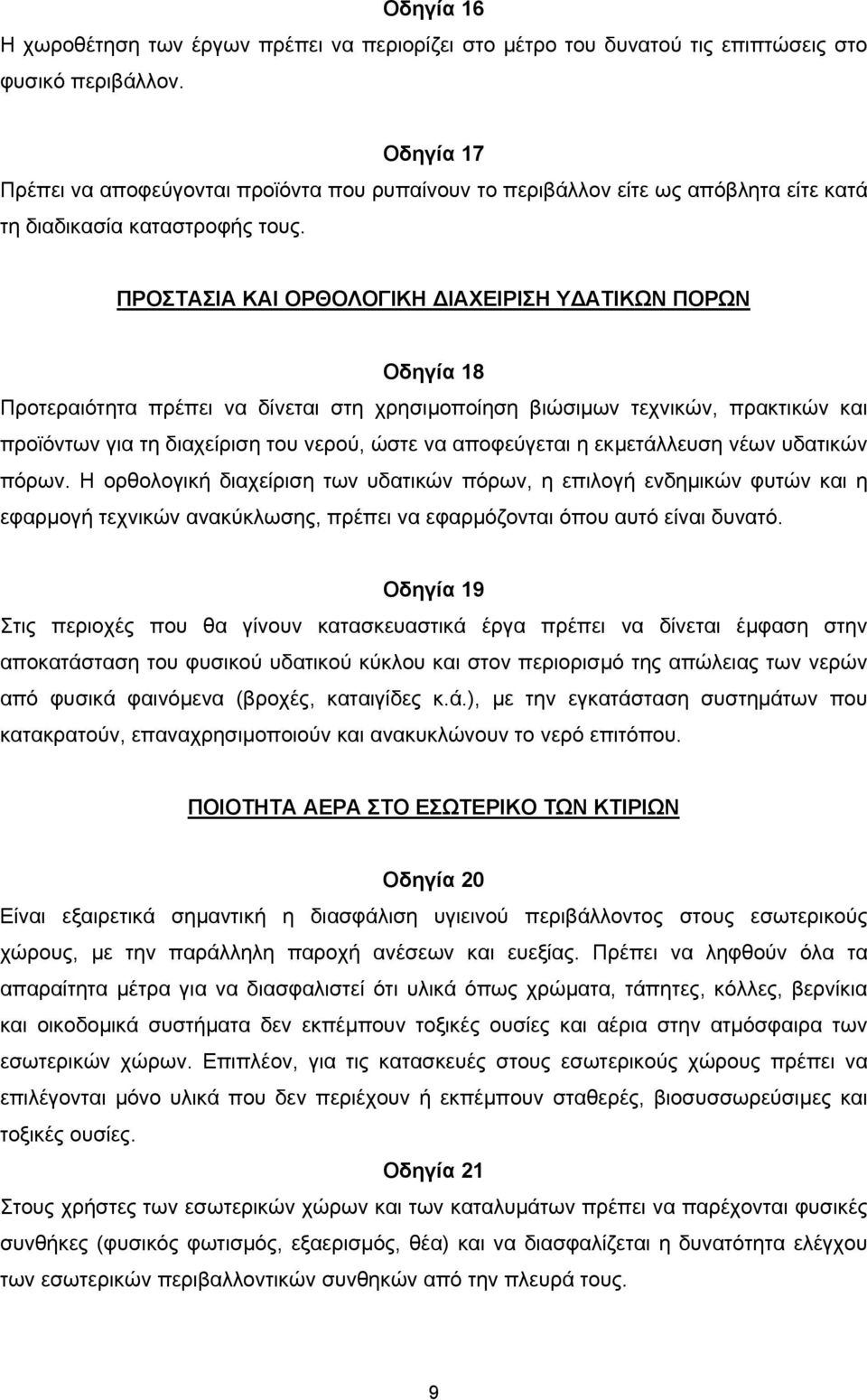 Οδηγία 16
Η χωροθέτηση των έργων πρέπει να περιορίζει στο μέτρο του δυνατού τις επιπτώσεις στο φυσικό περιβάλλον.

Οδηγία 17
Πρέπει να αποφεύγονται προϊόντα που ρυπαίνουν το περιβάλλον είτε ως απόβλητα είτε κατά τη διαδικασία καταστροφής τους.

ΠΡΟΣΤΑΣΙΑ ΚΑΙ ΟΡΘΟΛΟΓΙΚΗ ΔΙΑΧΕΙΡΙΣΗ ΥΔΑΤΙΚΩΝ ΠΟΡΩΝ

Οδηγία 18
Προτεραιότητα πρέπει να δίνεται στη χρησιμοποίηση βιώσιμων τεχνικών, πρακτικών και προϊόντων για τη διαχείριση του νερού, ώστε να αποφεύγεται η εκμετάλλευση νέων υδατικών πόρων. Η ορθολογική διαχείριση των υδατικών πόρων, η επιλογή ενδημικών φυτών και η εφαρμογή τεχνικών ανακύκλωσης, πρέπει να εφαρμόζονται όπου αυτό είναι δυνατό.

Οδηγία 19
Στις περιοχές που θα γίνουν κατασκευαστικά έργα πρέπει να δίνεται έμφαση στην αποκατάσταση του φυσικού υδατικού κύκλου και στον περιορισμό της απώλειας των νερών από φυσικά φαινόμενα (βροχές, καταιγίδες κ.ά.), με την εγκατάσταση συστημάτων που κατακρατούν, επαναχρησιμοποιούν και ανακυκλώνουν το νερό επιτόπου.

ΠΟΙΟΤΗΤΑ ΑΕΡΑ ΣΤΟ ΕΣΩΤΕΡΙΚΟ ΤΩΝ ΚΤΙΡΙΩΝ

Οδηγία 20
Είναι εξαιρετικά σημαντική η διασφάλιση υγιεινού περιβάλλοντος στους εσωτερικούς χώρους, με την παράλληλη παροχή ανέσεων και ευεξίας. Πρέπει να ληφθούν όλα τα απαραίτητα μέτρα για να διασφαλιστεί ότι υλικά όπως χρώματα, τάπητες, κόλλες, βερνίκια και οικοδομικά συστήματα δεν εκπέμπουν τοξικές ουσίες και αέρια στην ατμόσφαιρα των εσωτερικών χώρων. Επιπλέον, για τις κατασκευές στους εσωτερικούς χώρους πρέπει να επιλέγονται μόνο υλικά που δεν περιέχουν ή εκπέμπουν σταθερές, βιοσυσσωρεύσιμες και τοξικές ουσίες.

Οδηγία 21
Στους χρήστες των εσωτερικών χώρων και των καταλυμάτων πρέπει να παρέχονται φυσικές συνθήκες (φυσικός φωτισμός, εξαερισμός, θέα) και να διασφαλίζεται η δυνατότητα ελέγχου των εσωτερικών περιβαλλοντικών συνθηκών από την πλευρά τους.

9